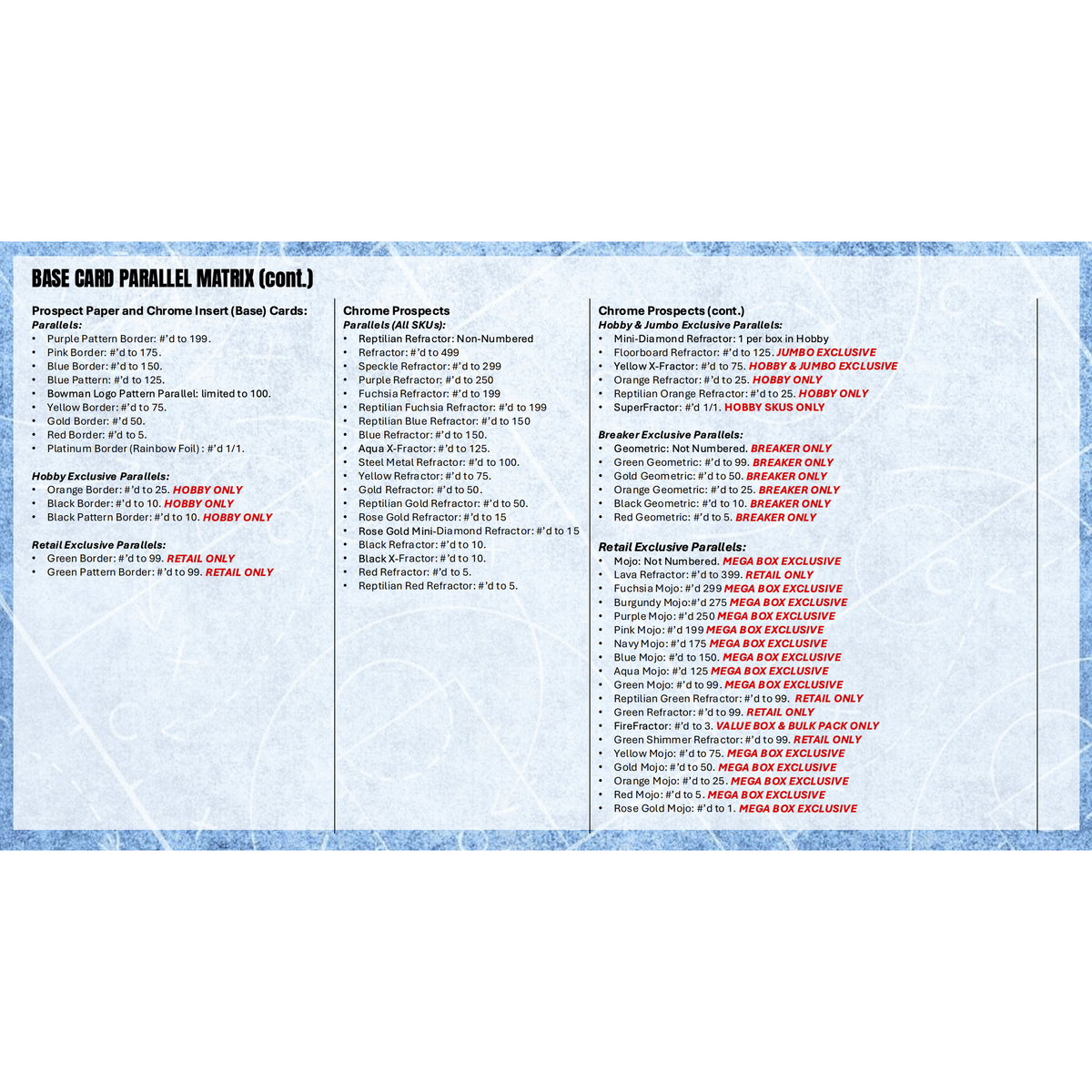 BASE CARD PARALLEL MATRIX (cont.)

Prospect Paper and Chrome Insert (Base) Cards:
Parallels:
• Purple Pattern Border: #'d to 199.
• Pink Border: #'d to 175.
• Blue Border: #'d to 150.
• Blue Pattern: #'d to 125.
• Bowman Logo Pattern Parallel: limited to 100.
• Yellow Border: #'d to 75.
• Gold Border: #'d 50.
• Red Border: #'d to 5.
• Platinum Border (Rainbow Foil) : #'d 1/1.

Hobby Exclusive Parallels:
• Orange Border: #'d to 25. HOBBY ONLY
• Black Border: #'d to 10. HOBBY ONLY
• Black Pattern Border: #'d to 10. HOBBY ONLY

Retail Exclusive Parallels:
• Green Border: #'d to 99. RETAIL ONLY
• Green Pattern Border: #'d to 99. RETAIL ONLY

Chrome Prospects
Parallels (All SKUs):
• Reptilian Refractor: Non-Numbered
• Refractor: #'d to 499
• Speckle Refractor: #'d to 299
• Purple Refractor: #'d to 250
• Fuchsia Refractor: #'d to 199
• Reptilian Fuchsia Refractor: #'d to 199
• Reptilian Blue Refractor: #'d to 150
• Blue Refractor: #'d to 150.
• Aqua X-Fractor: #'d to 125.
• Steel Metal Refractor: #'d to 100.
• Yellow Refractor: #'d to 75.
• Gold Refractor: #'d to 50.
• Reptilian Gold Refractor: #'d to 50.
• Rose Gold Refractor: #'d to 15
• Rose Gold Mini-Diamond Refractor: #'d to 15
• Black Refractor: #'d to 10.
• Black X-Fractor: #'d to 10.
• Red Refractor: #'d to 5.
• Reptilian Red Refractor: #'d to 5.

Chrome Prospects (cont.)
Hobby & Jumbo Exclusive Parallels:
• Mini-Diamond Refractor: 1 per box in Hobby
• Floorboard Refractor: #'d to 125. JUMBO EXCLUSIVE
• Yellow X-Fractor: #'d to 75. HOBBY & JUMBO EXCLUSIVE
• Orange Refractor: #'d to 25. HOBBY ONLY
• Reptilian Orange Refractor: #'d to 25. HOBBY ONLY
• SuperFractor: #'d 1/1. HOBBY SKUS ONLY

Breaker Exclusive Parallels:
• Geometric: Not Numbered. BREAKER ONLY
• Green Geometric: #'d to 99. BREAKER ONLY
• Gold Geometric: #'d to 50. BREAKER ONLY
• Orange Geometric: #'d to 25. BREAKER ONLY
• Black Geometric: #'d to 10. BREAKER ONLY
• Red Geometric: #'d to 5. BREAKER ONLY

Retail Exclusive Parallels:
• Mojo: Not Numbered. MEGA BOX EXCLUSIVE
• Lava Refractor: #'d to 399. RETAIL ONLY
• Fuchsia Mojo: #'d 299 MEGA BOX EXCLUSIVE
• Burgundy Mojo:#'d 275 MEGA BOX EXCLUSIVE
• Purple Mojo: #'d 250 MEGA BOX EXCLUSIVE
• Pink Mojo: #'d 199 MEGA BOX EXCLUSIVE
• Navy Mojo: #'d 175 MEGA BOX EXCLUSIVE
• Blue Mojo: #'d to 150. MEGA BOX EXCLUSIVE
• Aqua Mojo: #'d 125 MEGA BOX EXCLUSIVE
• Green Mojo: #'d to 99. MEGA BOX EXCLUSIVE
• Reptilian Green Refractor: #'d to 99. RETAIL ONLY
• Green Refractor: #'d to 99. RETAIL ONLY
• FireFractor: #'d to 3. VALUE BOX & BULK PACK ONLY
• Green Shimmer Refractor: #'d to 99. RETAIL ONLY
• Yellow Mojo: #'d to 75. MEGA BOX EXCLUSIVE
• Gold Mojo: #'d to 50. MEGA BOX EXCLUSIVE
• Orange Mojo: #'d to 25. MEGA BOX EXCLUSIVE
• Red Mojo: #'d to 5. MEGA BOX EXCLUSIVE
• Rose Gold Mojo: #'d to 1. MEGA BOX EXCLUSIVE